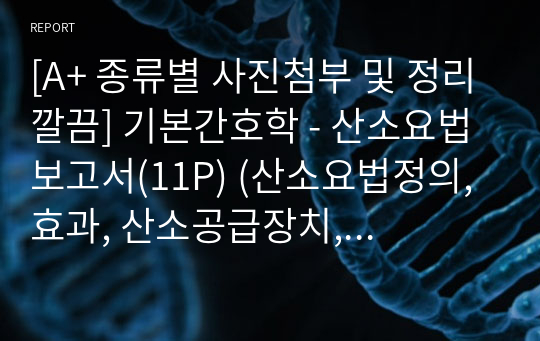 REPORT

[A+ 종류별 사진첨부 및 정리 깔끔] 기본간호학 - 산소요법 보고서(11P) (산소요법정의, 효과, 산소공급장치,…